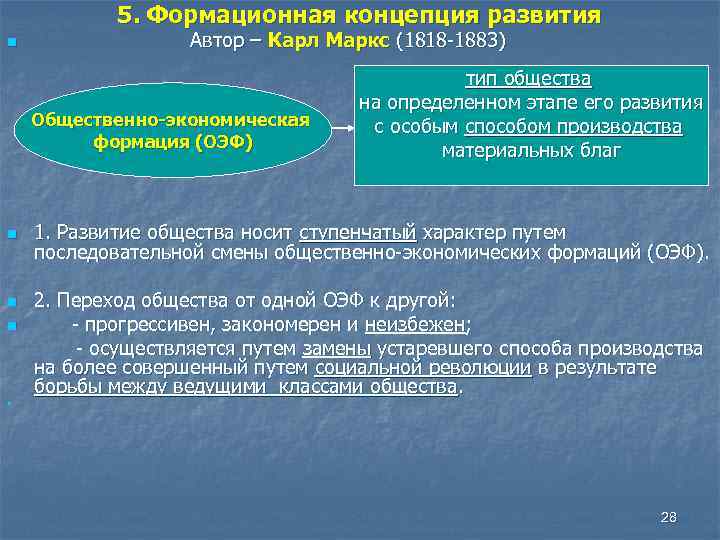 5. Формационная концепция развития

Автор – Карл Маркс (1818-1883)

Общественно-экономическая формация (ОЭФ)

тип общества на определенном этапе его развития с особым способом производства материальных благ

1. Развитие общества носит ступенчатый характер путем последовательной смены общественно-экономических формаций (ОЭФ).

2. Переход общества от одной ОЭФ к другой:

- прогрессивен, закономерен и неизбежен;

- осуществляется путем замены устаревшего способа производства на более совершенный путем социальной революции в результате борьбы между ведущими классами общества.

28